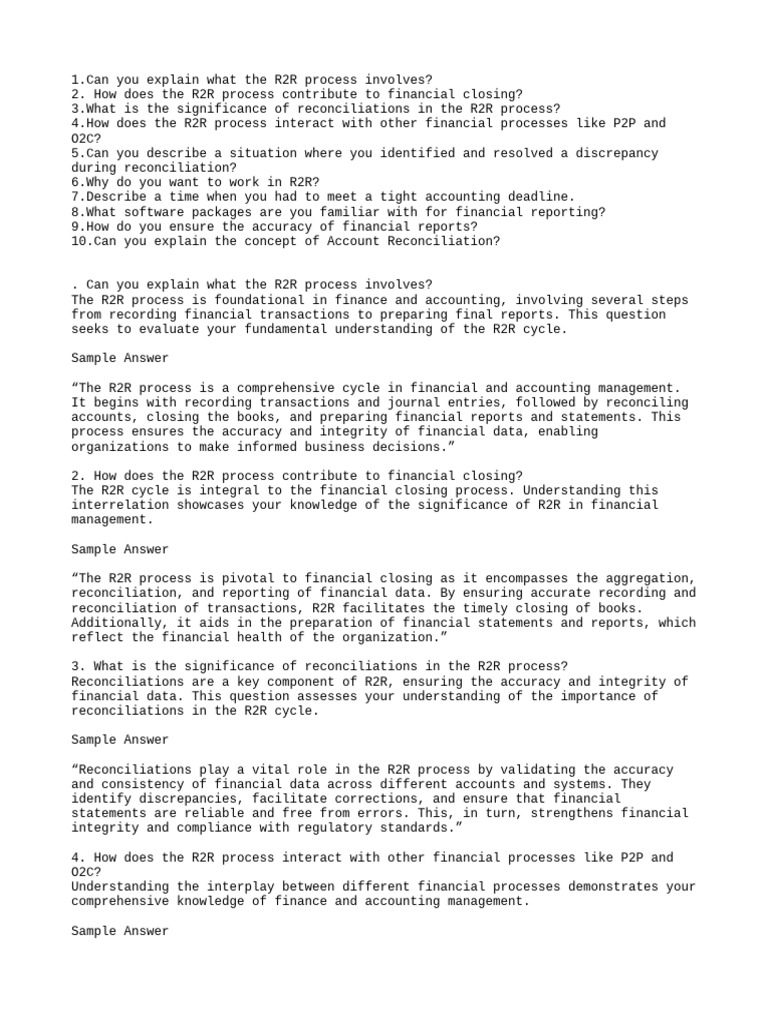 1.Can you explain what the R2R process involves?
2. How does the R2R process contribute to financial closing?
3.What is the significance of reconciliations in the R2R process?
4.How does the R2R process interact with other financial processes like P2P and O2C?
5.Can you describe a situation where you identified and resolved a discrepancy during reconciliation?
6.Why do you want to work in R2R?
7.Describe a time when you had to meet a tight accounting deadline.
8.What software packages are you familiar with for financial reporting?
9.How do you ensure the accuracy of financial reports?
10.Can you explain the concept of Account Reconciliation?

. Can you explain what the R2R process involves?
The R2R process is foundational in finance and accounting, involving several steps from recording financial transactions to preparing final reports. This question seeks to evaluate your fundamental understanding of the R2R cycle.

Sample Answer

“The R2R process is a comprehensive cycle in financial and accounting management. It begins with recording transactions and journal entries, followed by reconciling accounts, closing the books, and preparing financial reports and statements. This process ensures the accuracy and integrity of financial data, enabling organizations to make informed business decisions.”

2. How does the R2R process contribute to financial closing?
The R2R cycle is integral to the financial closing process. Understanding this interrelation showcases your knowledge of the significance of R2R in financial management.

Sample Answer

“The R2R process is pivotal to financial closing as it encompasses the aggregation, reconciliation, and reporting of financial data. By ensuring accurate recording and reconciliation of transactions, R2R facilitates the timely closing of books. Additionally, it aids in the preparation of financial statements and reports, which reflect the financial health of the organization.”

3. What is the significance of reconciliations in the R2R process?
Reconciliations are a key component of R2R, ensuring the accuracy and integrity of financial data. This question assesses your understanding of the importance of reconciliations in the R2R cycle.

Sample Answer

“Reconciliations play a vital role in the R2R process by validating the accuracy and consistency of financial data across different accounts and systems. They identify discrepancies, facilitate corrections, and ensure that financial statements are reliable and free from errors. This, in turn, strengthens financial integrity and compliance with regulatory standards.”

4. How does the R2R process interact with other financial processes like P2P and O2C?
Understanding the interplay between different financial processes demonstrates your comprehensive knowledge of finance and accounting management.

Sample Answer